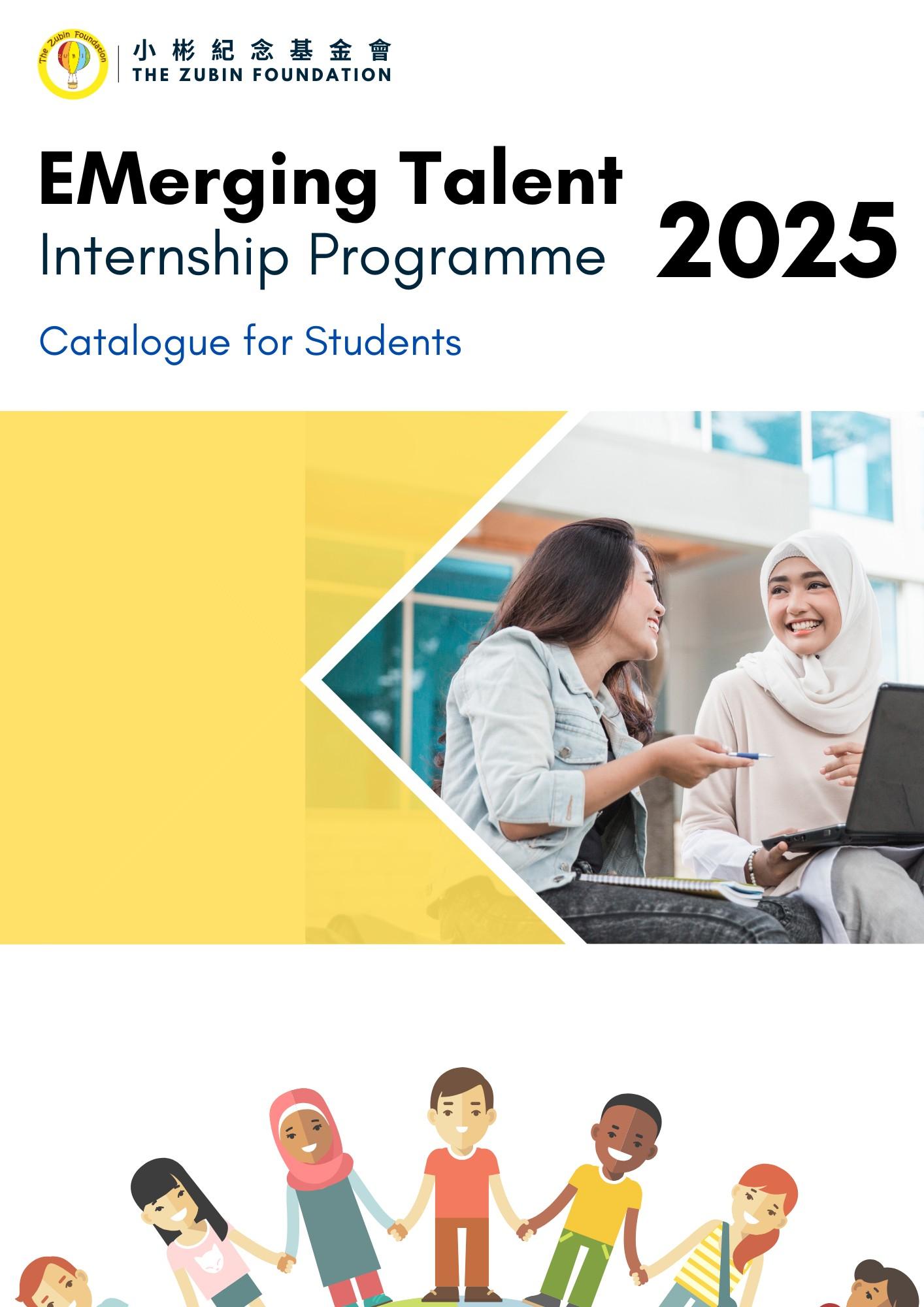 小彬紀念基金會
THE ZUBIN FOUNDATION

EMerging Talent
Internship Programme

2025

Catalogue for Students